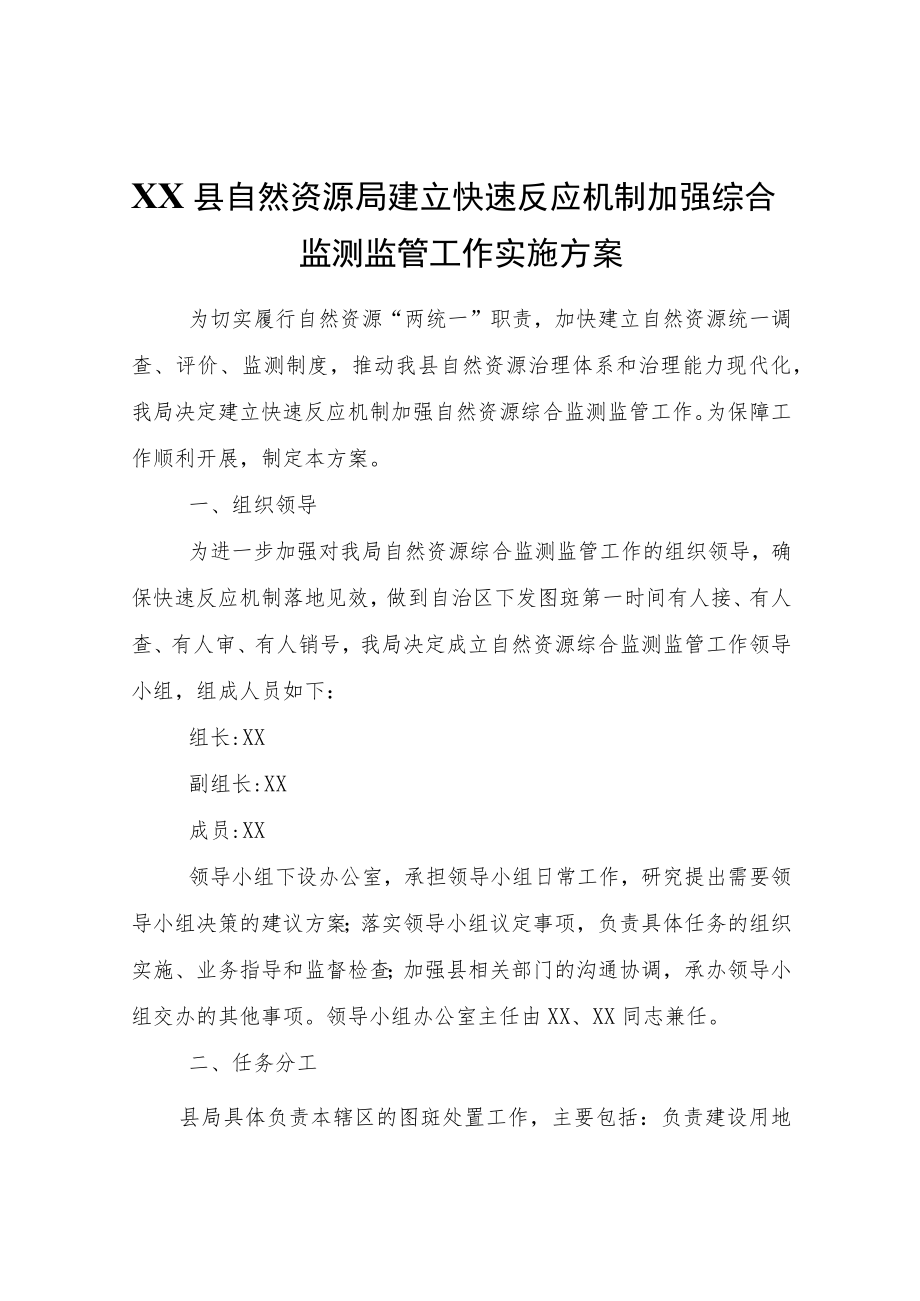 XX县自然资源局建立快速反应机制加强综合监测监管工作实施方案

为切实履行自然资源“两统一”职责，加快建立自然资源统一调查、评价、监测制度，推动我县自然资源治理体系和治理能力现代化，我局决定建立快速反应机制加强自然资源综合监测监管工作。为保障工作顺利开展，制定本方案。

一、组织领导

为进一步加强对我局自然资源综合监测监管工作的组织领导，确保快速反应机制落地见效，做到自治区下发图斑第一时间有人接、有人查、有人审、有人销号，我局决定成立自然资源综合监测监管工作领导小组，组成人员如下：

组长:XX

副组长:XX

成员:XX

领导小组下设办公室，承担领导小组日常工作，研究提出需要领导小组决策的建议方案；落实领导小组议定事项，负责具体任务的组织实施、业务指导和监督检查；加强县相关部门的沟通协调，承办领导小组交办的其他事项。领导小组办公室主任由XX、XX同志兼任。

二、任务分工

县局具体负责本辖区的图斑处置工作，主要包括：负责建设用地